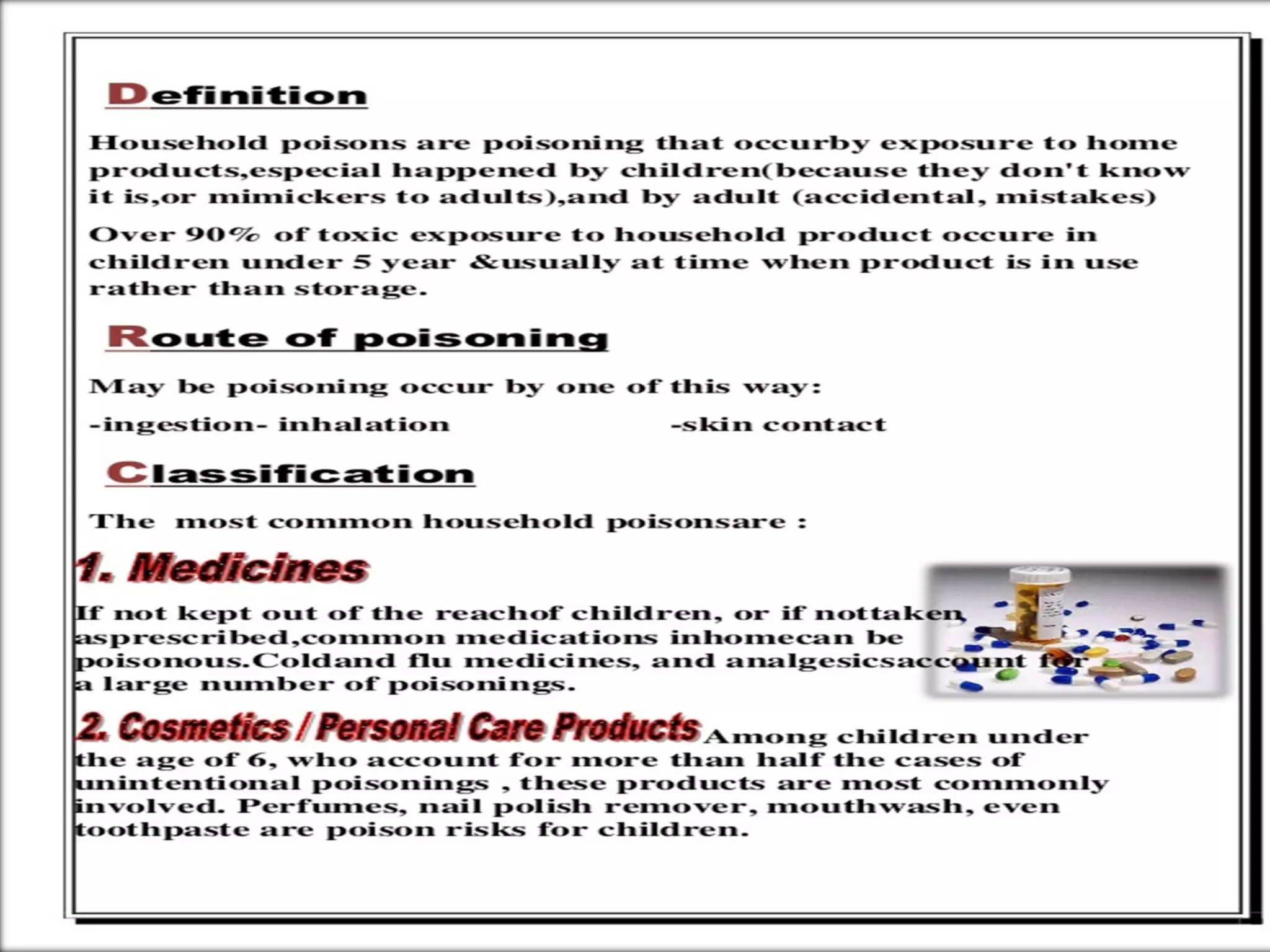 Definition

Household poisons are poisoning that occurby exposure to home products,especial happened by children(because they don't know it is,or mimickers to adults),and by adult (accidental, mistakes)

Over 90% of toxic exposure to household product occure in children under 5 year &usually at time when product is in use rather than storage.

Route of poisoning

May be poisoning occur by one of this way:

-ingestion- inhalation -skin contact

Classification

The most common household poisonsare :

1. Medicines

If not kept out of the reachof children, or if nottaken asprescribed,common medications inhomecan be poisonous.Coldand flu medicines, and analgesicsaccount for a large number of poisonings.

2. Cosmetics / Personal Care Products Among children under the age of 6, who account for more than half the cases of unintentional poisonings , these products are most commonly involved. Perfumes, nail polish remover, mouthwash, even toothpaste are poison risks for children.